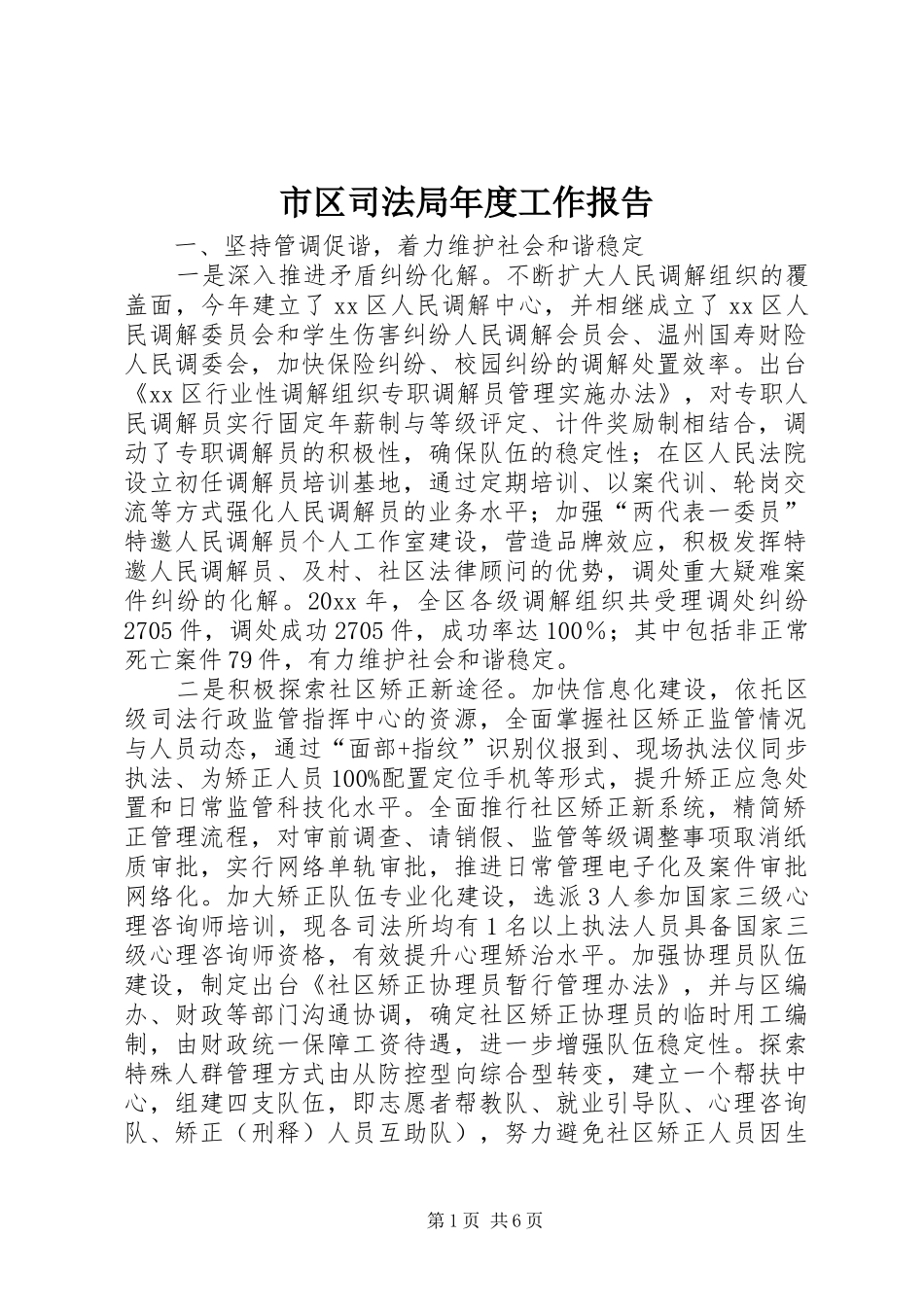 市区司法局年度工作报告

一、坚持管调促谐，着力维护社会和谐稳定

一是深入推进矛盾纠纷化解。不断扩大人民调解组织的覆盖面，今年建立了xx区人民调解中心，并相继成立了xx区人民调解委员会和学生伤害纠纷人民调解会员会、温州国寿财险人民调委会，加快保险纠纷、校园纠纷的调解处置效率。出台《xx区行业性调解组织专职调解员管理实施办法》，对专职人民调解员实行固定年薪制与等级评定、计件奖励制相结合，调动了专职调解员的积极性，确保队伍的稳定性；在区人民法院设立初任调解员培训基地，通过定期培训、以案代训、轮岗交流等方式强化人民调解员的业务水平；加强“两代表一委员”特邀人民调解员个人工作室建设，营造品牌效应，积极发挥特邀人民调解员、及村、社区法律顾问的优势，调处重大疑难案件纠纷的化解。20xx年，全区各级调解组织共受理调处纠纷2705件，调处成功2705件，成功率达100%；其中包括非正常死亡案件79件，有力维护社会和谐稳定。

二是积极探索社区矫正新途径。加快信息化建设，依托区级司法行政监管指挥中心的资源，全面掌握社区矫正监管情况与人员动态，通过“面部+指纹”识别仪报到、现场执法仪同步执法、为矫正人员100%配置定位手机等形式，提升矫正应急处置和日常监管科技化水平。全面推行社区矫正新系统，精简矫正管理流程，对审前调查、请销假、监管等级调整事项取消纸质审批，实行网络单轨审批，推进日常管理电子化及案件审批网络化。加大矫正队伍专业化建设，选派3人参加国家三级心理咨询师培训，现各司法所均有1名以上执法人员具备国家三级心理咨询师资格，有效提升心理矫治水平。加强协理员队伍建设，制定出台《社区矫正协理员暂行管理办法》，并与区编办、财政等部门沟通协调，确定社区矫正协理员的临时用工编制，由财政统一保障工资待遇，进一步增强队伍稳定性。探索特殊人群管理方式由从防控型向综合型转变，建立一个帮扶中心，组建四支队伍，即志愿者帮教队、就业引导队、心理咨询队、矫正（刑释）人员互助队），努力避免社区矫正人员因生

第1页 共6页